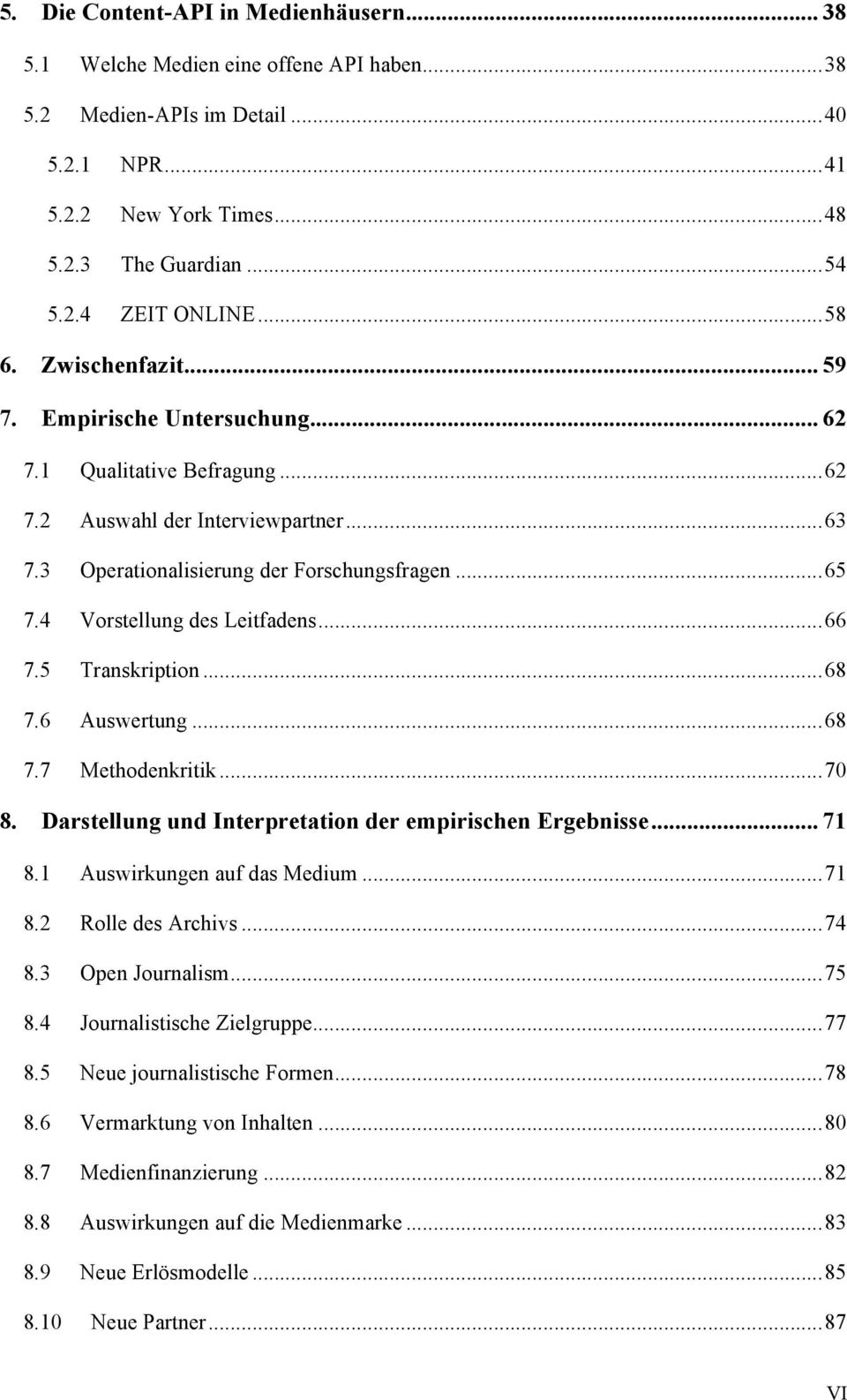 5. Die Content-API in Medienhäusern ... 38

5.1 Welche Medien eine offene API haben ... 38

5.2 Medien-APIs im Detail ... 40

5.2.1 NPR ... 41

5.2.2 New York Times ... 48

5.2.3 The Guardian ... 54

5.2.4 ZEIT ONLINE ... 58

6. Zwischenfazit ... 59

7. Empirische Untersuchung ... 62

7.1 Qualitative Befragung ... 62

7.2 Auswahl der Interviewpartner ... 63

7.3 Operationalisierung der Forschungsfragen ... 65

7.4 Vorstellung des Leitfadens ... 66

7.5 Transkription ... 68

7.6 Auswertung ... 68

7.7 Methodenkritik ... 70

8. Darstellung und Interpretation der empirischen Ergebnisse ... 71

8.1 Auswirkungen auf das Medium ... 71

8.2 Rolle des Archivs ... 74

8.3 Open Journalism ... 75

8.4 Journalistische Zielgruppe ... 77

8.5 Neue journalistische Formen ... 78

8.6 Vermarktung von Inhalten ... 80

8.7 Medienfinanzierung ... 82

8.8 Auswirkungen auf die Medienmarke ... 83

8.9 Neue Erlösmodelle ... 85

8.10 Neue Partner ... 87

VI